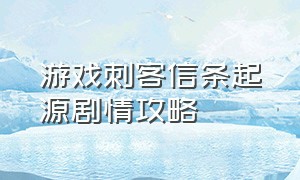 游戏刺客信条起源剧情攻略